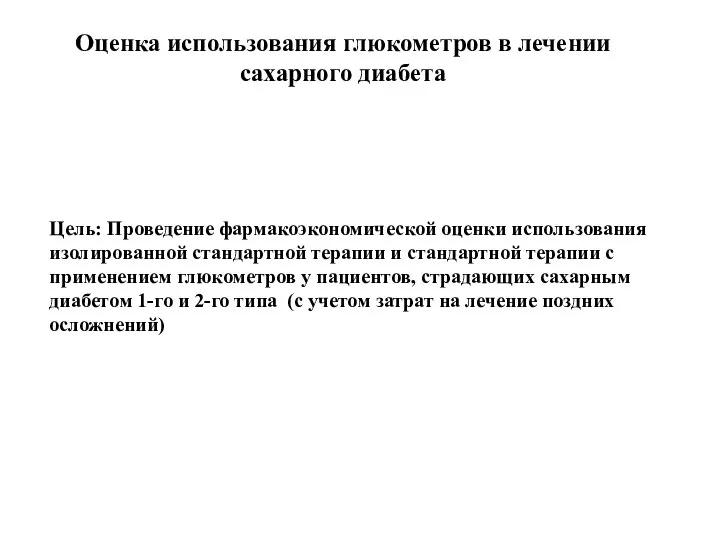 Оценка использования глюкометров в лечении сахарного диабета

Цель: Проведение фармакоэкономической оценки использования изолированной стандартной терапии и стандартной терапии с применением глюкометров у пациентов, страдающих сахарным диабетом 1-го и 2-го типа (с учетом затрат на лечение поздних осложнений)